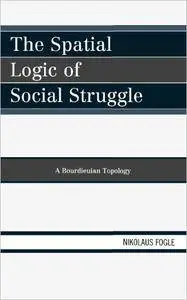 The Spatial Logic of Social Struggle

A Bourdieuian Topology

NIKOLAUS FOGLE